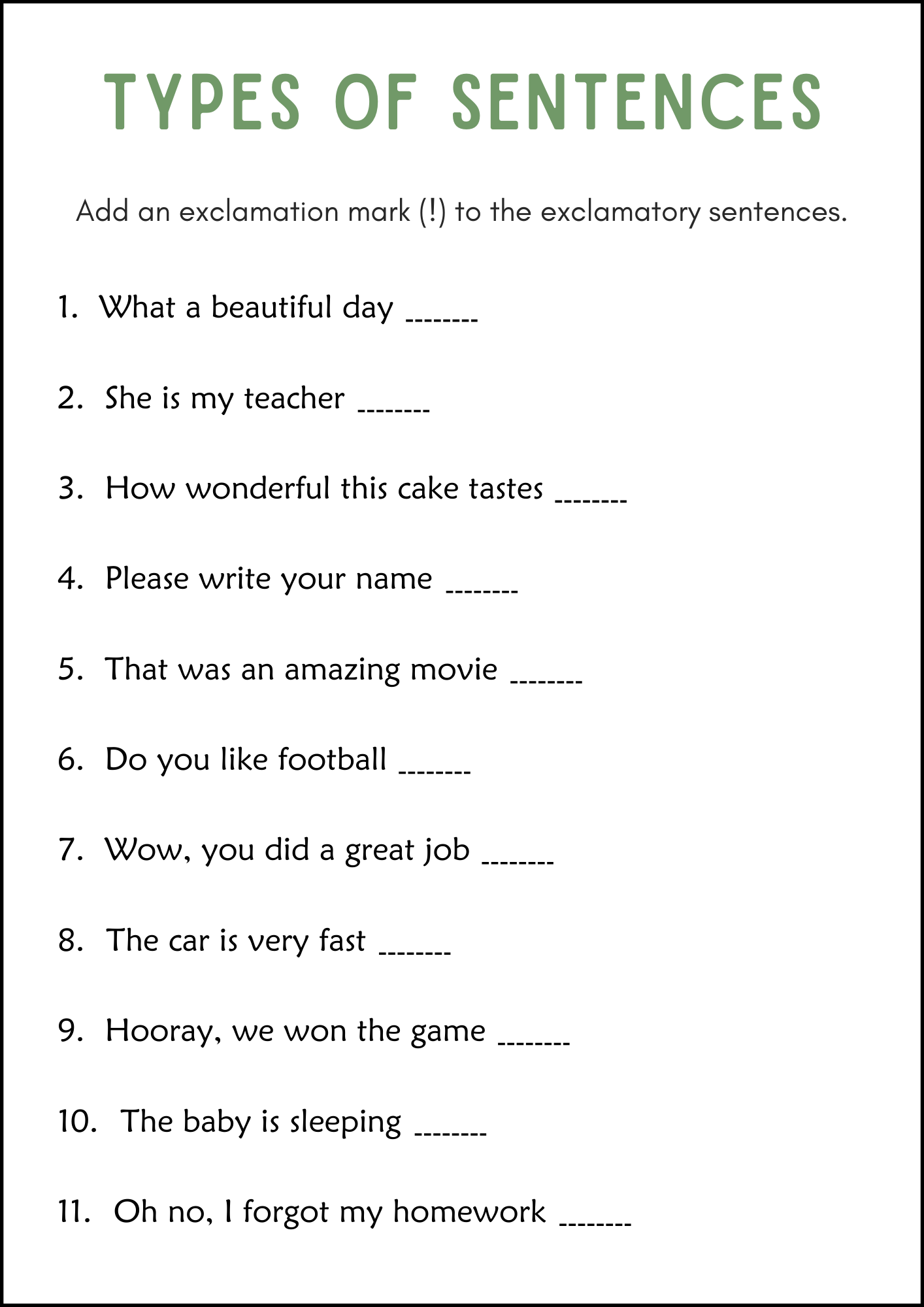 TYPES OF SENTENCES

Add an exclamation mark (!) to the exclamatory sentences.

1. What a beautiful day ________

2. She is my teacher ________

3. How wonderful this cake tastes ________

4. Please write your name ________

5. That was an amazing movie ________

6. Do you like football ________

7. Wow, you did a great job ________

8. The car is very fast ________

9. Hooray, we won the game ________

10. The baby is sleeping ________

11. Oh no, I forgot my homework ________